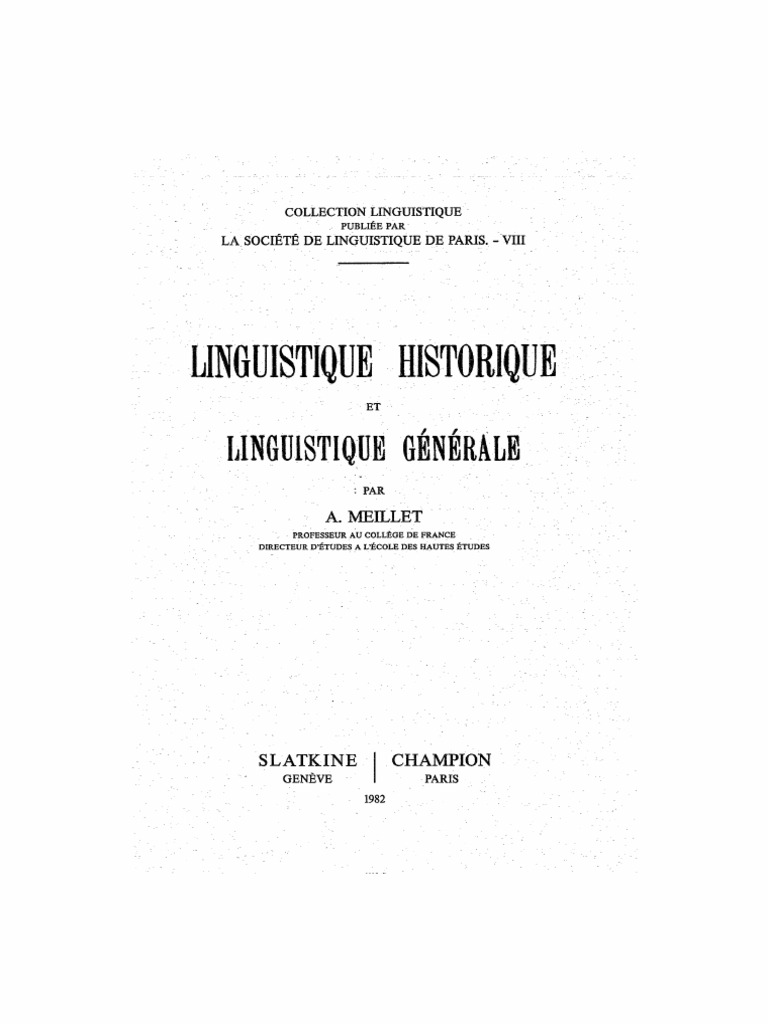 COLLECTION LINGUISTIQUE
PUBLIÉE PAR
LA SOCIÉTÉ DE LINGUISTIQUE DE PARIS. - VIII

LINGUISTIQUE HISTORIQUE

ET

LINGUISTIQUE GÉNÉRALE

PAR

A. MEILLET

PROFESSEUR AU COLLÈGE DE FRANCE
DIRECTEUR D'ÉTUDES A L'ÉCOLE DES HAUTES ÉTUDES

SLATKINE
GENÈVE

CHAMPION
PARIS

1982